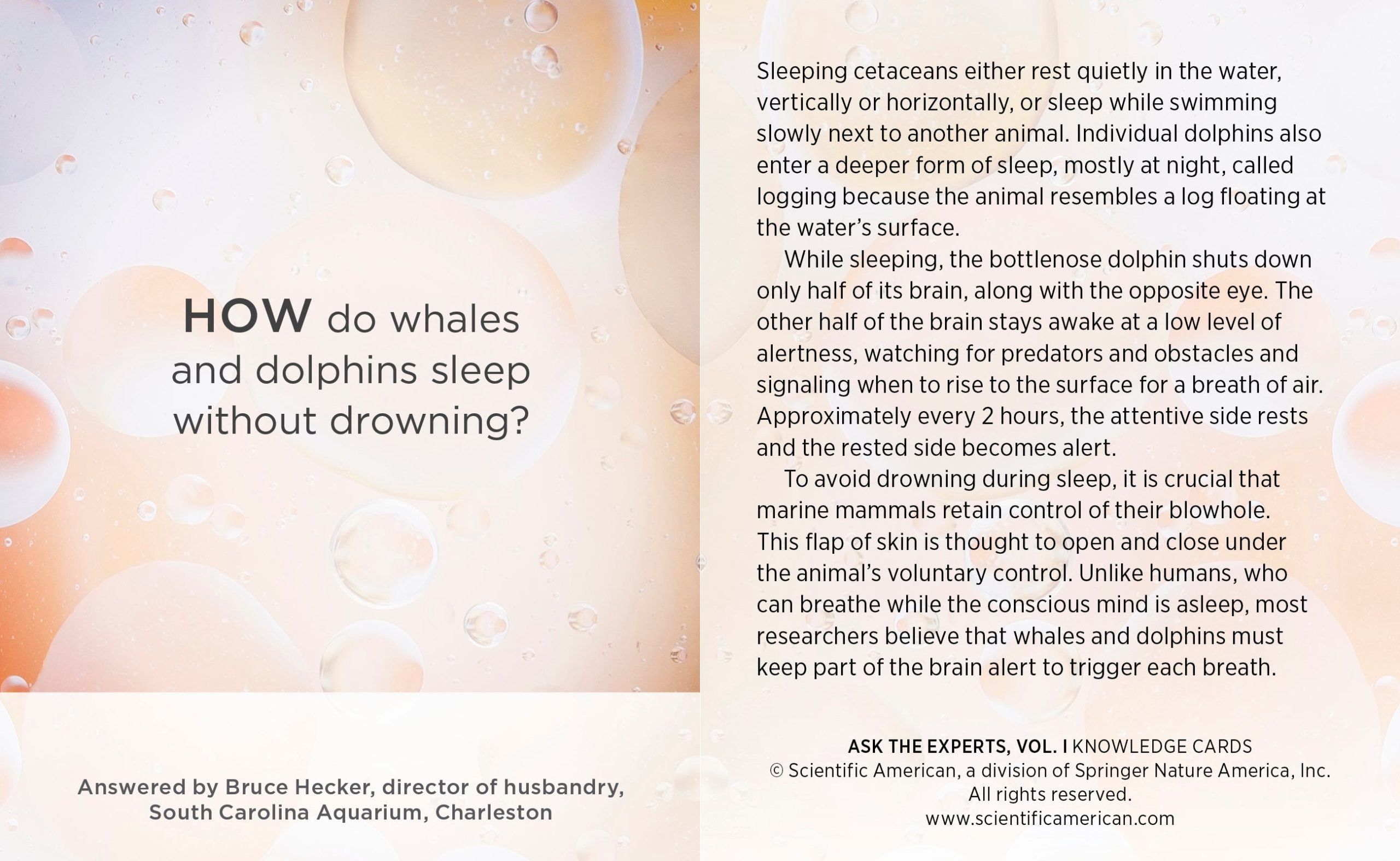 HOW do whales and dolphins sleep without drowning?

Answered by Bruce Hecker, director of husbandry, South Carolina Aquarium, Charleston

Sleeping cetaceans either rest quietly in the water, vertically or horizontally, or sleep while swimming slowly next to another animal. Individual dolphins also enter a deeper form of sleep, mostly at night, called logging because the animal resembles a log floating at the water's surface.

While sleeping, the bottlenose dolphin shuts down only half of its brain, along with the opposite eye. The other half of the brain stays awake at a low level of alertness, watching for predators and obstacles and signaling when to rise to the surface for a breath of air. Approximately every 2 hours, the attentive side rests and the rested side becomes alert.

To avoid drowning during sleep, it is crucial that marine mammals retain control of their blowhole. This flap of skin is thought to open and close under the animal's voluntary control. Unlike humans, who can breathe while the conscious mind is asleep, most researchers believe that whales and dolphins must keep part of the brain alert to trigger each breath.

ASK THE EXPERTS, VOL. I KNOWLEDGE CARDS
© Scientific American, a division of Springer Nature America, Inc.
All rights reserved.
www.scientificamerican.com